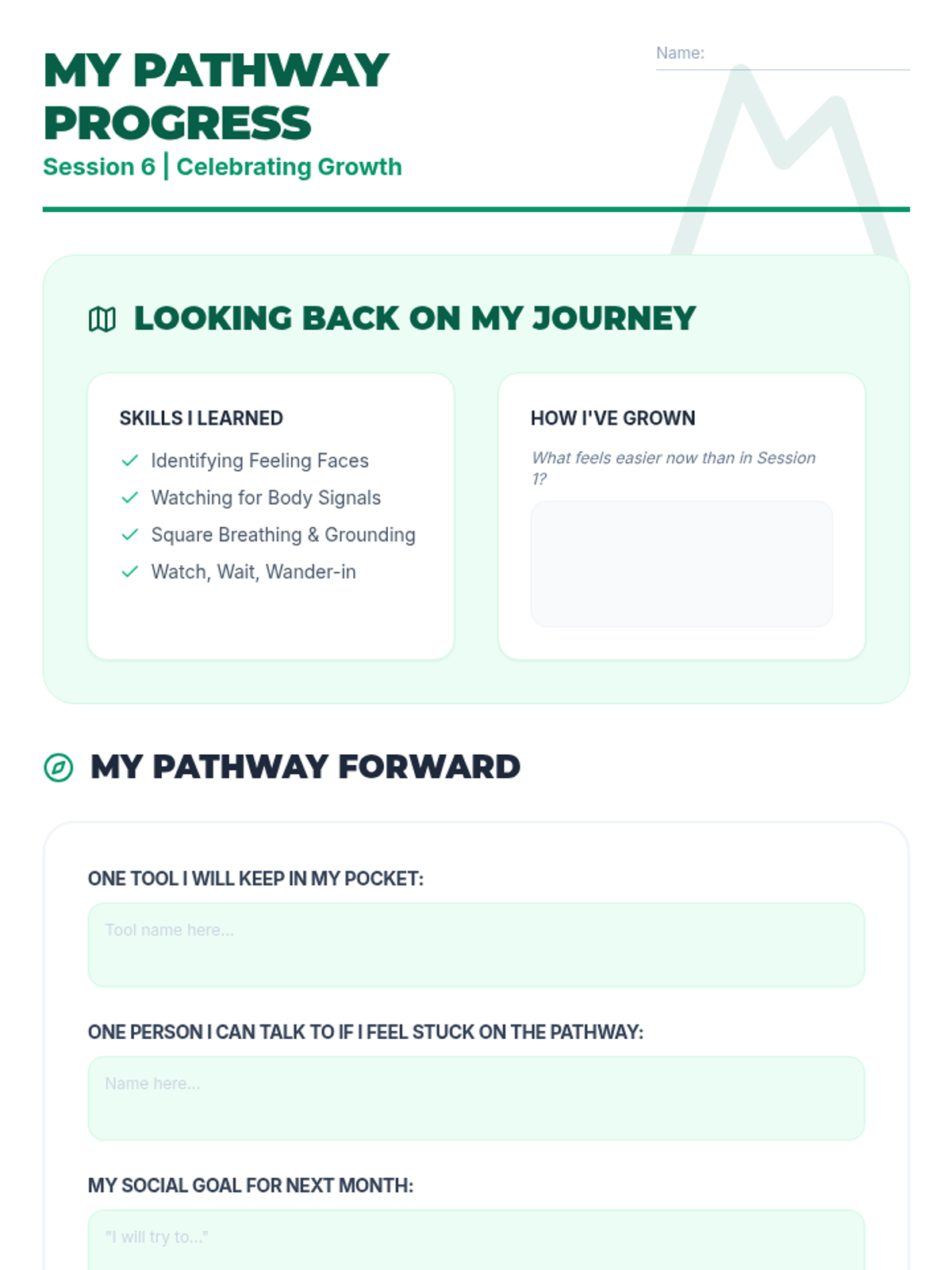 MY PATHWAY PROGRESS

Session 6 | Celebrating Growth

Name: ____

LOOKING BACK ON MY JOURNEY

SKILLS I LEARNED

✓ Identifying Feeling Faces
✓ Watching for Body Signals
✓ Square Breathing & Grounding
✓ Watch, Wait, Wander-in

HOW I'VE GROWN

What feels easier now than in Session 1?

MY PATHWAY FORWARD

ONE TOOL I WILL KEEP IN MY POCKET:

Tool name here...

ONE PERSON I CAN TALK TO IF I FEEL STUCK ON THE PATHWAY:

Name here...

MY SOCIAL GOAL FOR NEXT MONTH:

"I will try to..."